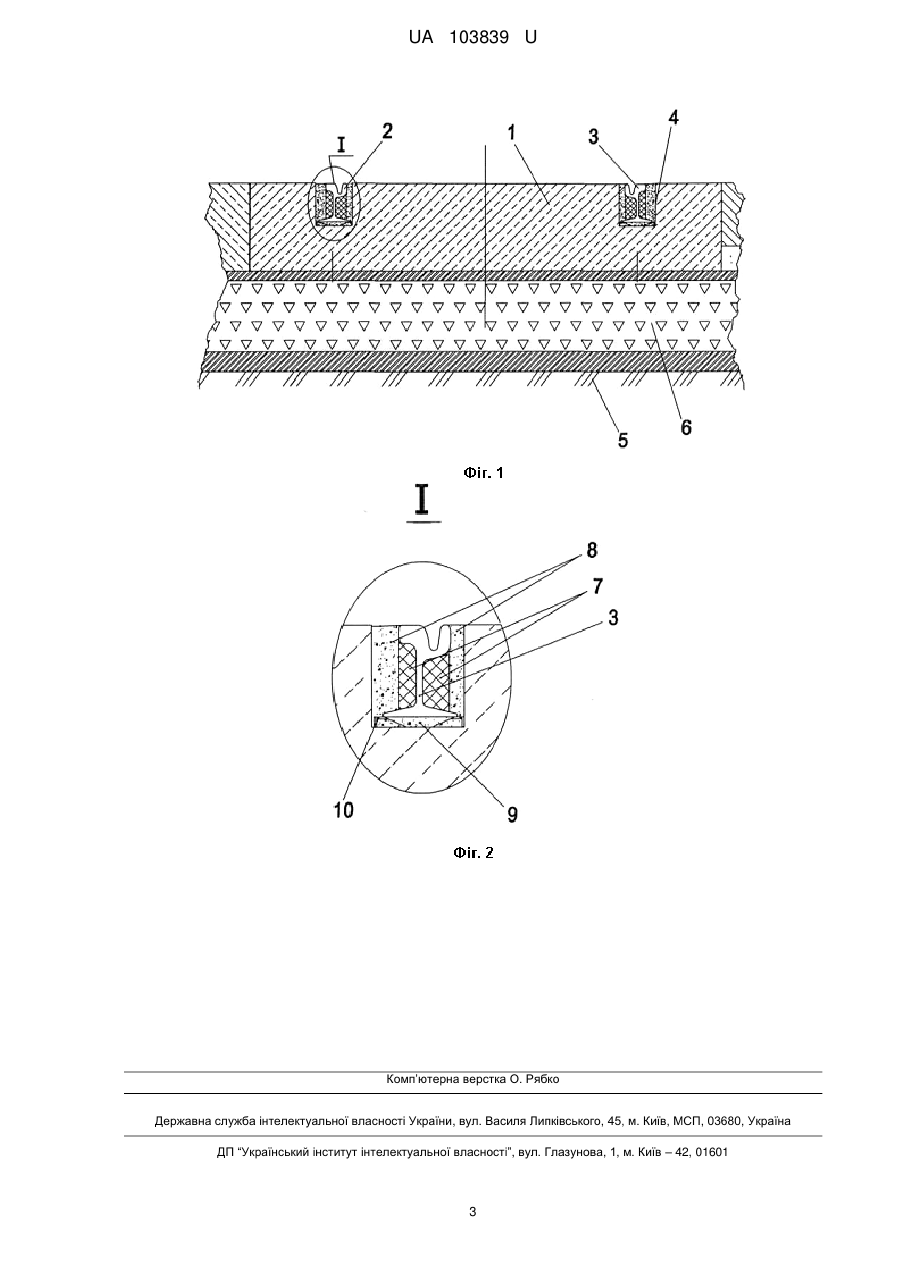 UA 103839 U

I
2
1
3
4
5
6

Фіг. 1

I

8
7
3
10
9

Фіг. 2

Комп'ютерна верстка О. Рябко

Державна служба інтелектуальної власності України, вул. Василя Липківського, 45, м. Київ, МСП, 03680, Україна

ДП "Український інститут інтелектуальної власності", вул. Глазунова, 1, м. Київ – 42, 01601

3